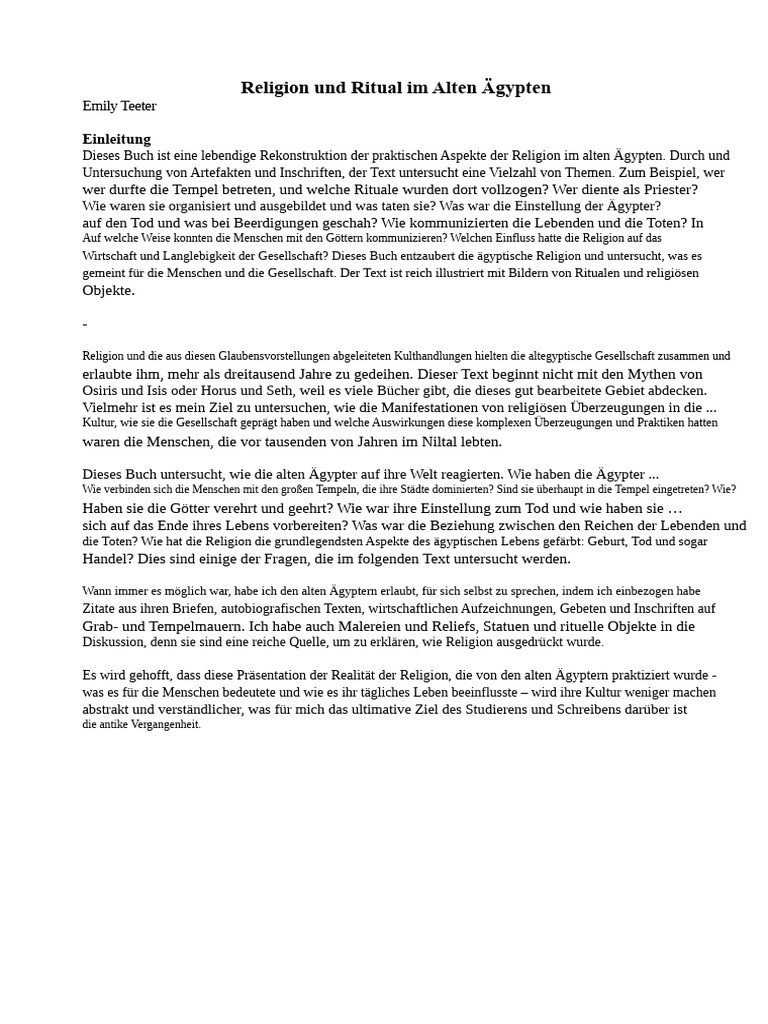 Religion und Ritual im Alten Ägypten

Emily Teeter

Einleitung

Dieses Buch ist eine lebendige Rekonstruktion der praktischen Aspekte der Religion im alten Ägypten. Durch und Untersuchung von Artefakten und Inschriften, der Text untersucht eine Vielzahl von Themen. Zum Beispiel, wer wer durfte die Tempel betreten, und welche Rituale wurden dort vollzogen? Wer diente als Priester? Wie waren sie organisiert und ausgebildet und was taten sie? Was war die Einstellung der Ägypter? auf den Tod und was bei Beerdigungen geschah? Wie kommunizierten die Lebenden und die Toten? In Auf welche Weise konnten die Menschen mit den Göttern kommunizieren? Welchen Einfluss hatte die Religion auf das Wirtschaft und Langlebigkeit der Gesellschaft? Dieses Buch entzaubert die ägyptische Religion und untersucht, was es gemeint für die Menschen und die Gesellschaft. Der Text ist reich illustriert mit Bildern von Ritualen und religiösen Objekte.

-

Religion und die aus diesen Glaubensvorstellungen abgeleiteten Kulthandlungen hielten die altegyptische Gesellschaft zusammen und erlaubte ihm, mehr als dreitausend Jahre zu gedeihen. Dieser Text beginnt nicht mit den Mythen von Osiris und Isis oder Horus und Seth, weil es viele Bücher gibt, die dieses gut bearbeitete Gebiet abdecken. Vielmehr ist es mein Ziel zu untersuchen, wie die Manifestationen von religiösen Überzeugungen in die ... Kultur, wie sie die Gesellschaft geprägt haben und welche Auswirkungen diese komplexen Überzeugungen und Praktiken hatten waren die Menschen, die vor tausenden von Jahren im Niltal lebten.

Dieses Buch untersucht, wie die alten Ägypter auf ihre Welt reagierten. Wie haben die Ägypter ... Wie verbinden sich die Menschen mit den großen Tempeln, die ihre Städte dominierten? Sind sie überhaupt in die Tempel eingetreten? Wie? Haben sie die Götter verehrt und geehrt? Wie war ihre Einstellung zum Tod und wie haben sie … sich auf das Ende ihres Lebens vorbereiten? Was war die Beziehung zwischen den Reichen der Lebenden und die Toten? Wie hat die Religion die grundlegendsten Aspekte des ägyptischen Lebens gefärbt: Geburt, Tod und sogar Handel? Dies sind einige der Fragen, die im folgenden Text untersucht werden.

Wann immer es möglich war, habe ich den alten Ägyptern erlaubt, für sich selbst zu sprechen, indem ich einbezogen habe Zitate aus ihren Briefen, autobiografischen Texten, wirtschaftlichen Aufzeichnungen, Gebeten und Inschriften auf Grab- und Tempelmauern. Ich habe auch Malereien und Reliefs, Statuen und rituelle Objekte in die Diskussion, denn sie sind eine reiche Quelle, um zu erklären, wie Religion ausgedrückt wurde.

Es wird gehofft, dass diese Präsentation der Realität der Religion, die von den alten Ägyptern praktiziert wurde - was es für die Menschen bedeutete und wie es ihr tägliches Leben beeinflusste – wird ihre Kultur weniger machen abstrakt und verständlicher, was für mich das ultimative Ziel des Studierens und Schreibens darüber ist die antike Vergangenheit.